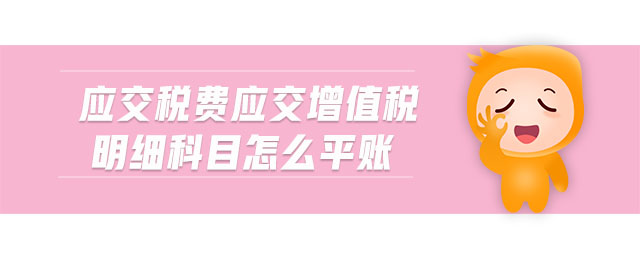 应交税费应交增值税
明细科目怎么平账